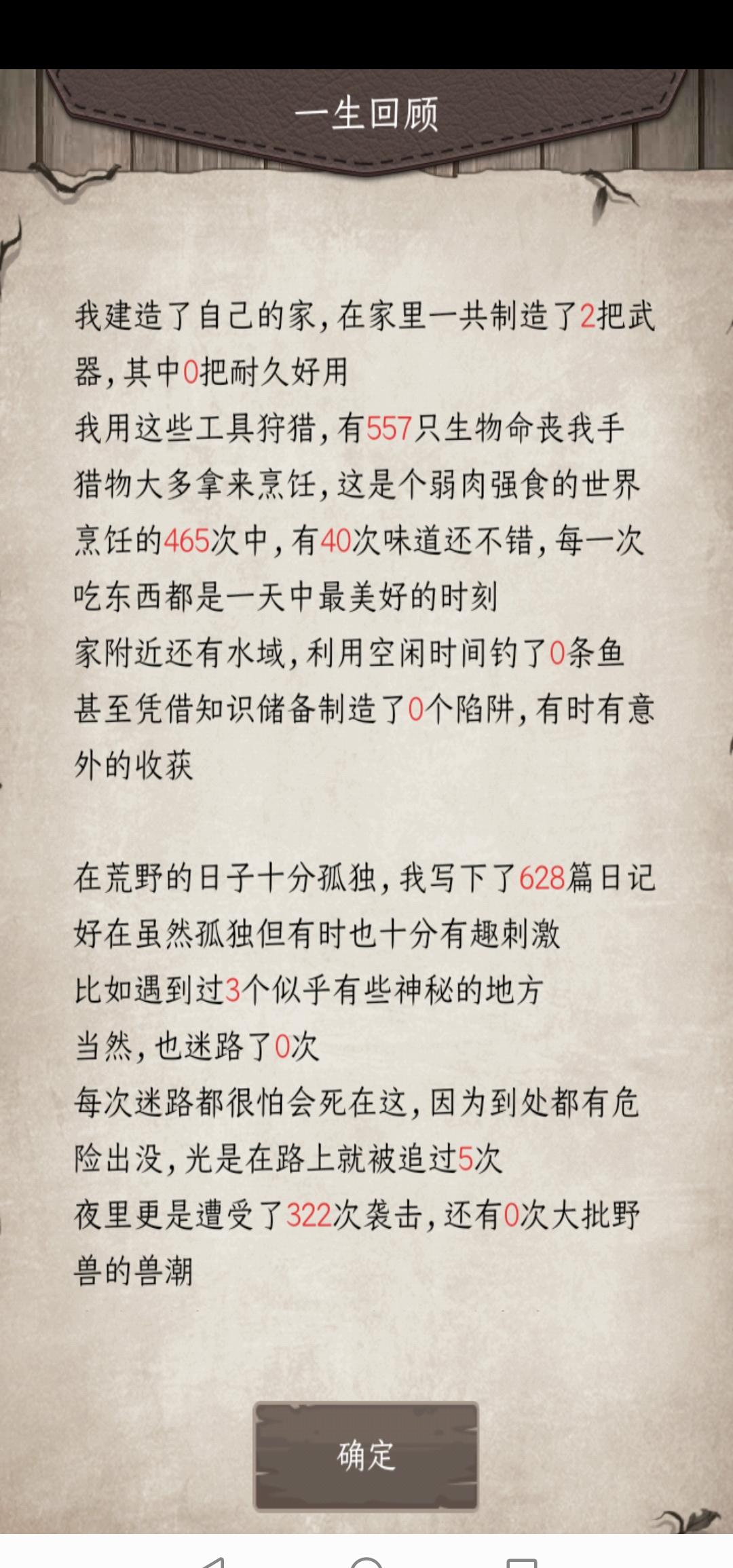 一生回顾

我建造了自己的家，在家里一共制造了2把武器，其中0把耐久好用
我用这些工具狩猎，有557只生物命丧我手
猎物大多拿来烹饪，这是个弱肉强食的世界
烹饪的465次中，有40次味道还不错，每一次吃东西都是一天中最美好的时刻
家附近还有水域，利用空闲时间钓了0条鱼
甚至凭借知识储备制造了0个陷阱，有时有意外的收获

在荒野的日子十分孤独，我写下了628篇日记
好在虽然孤独但有时也十分有趣刺激
比如遇到过3个似乎有些神秘的地方
当然，也迷路了0次
每次迷路都很怕会死在这，因为到处都有危险出没，光是在路上就被追过5次
夜里更是遭受了322次袭击，还有0次大批野兽的兽潮

确定